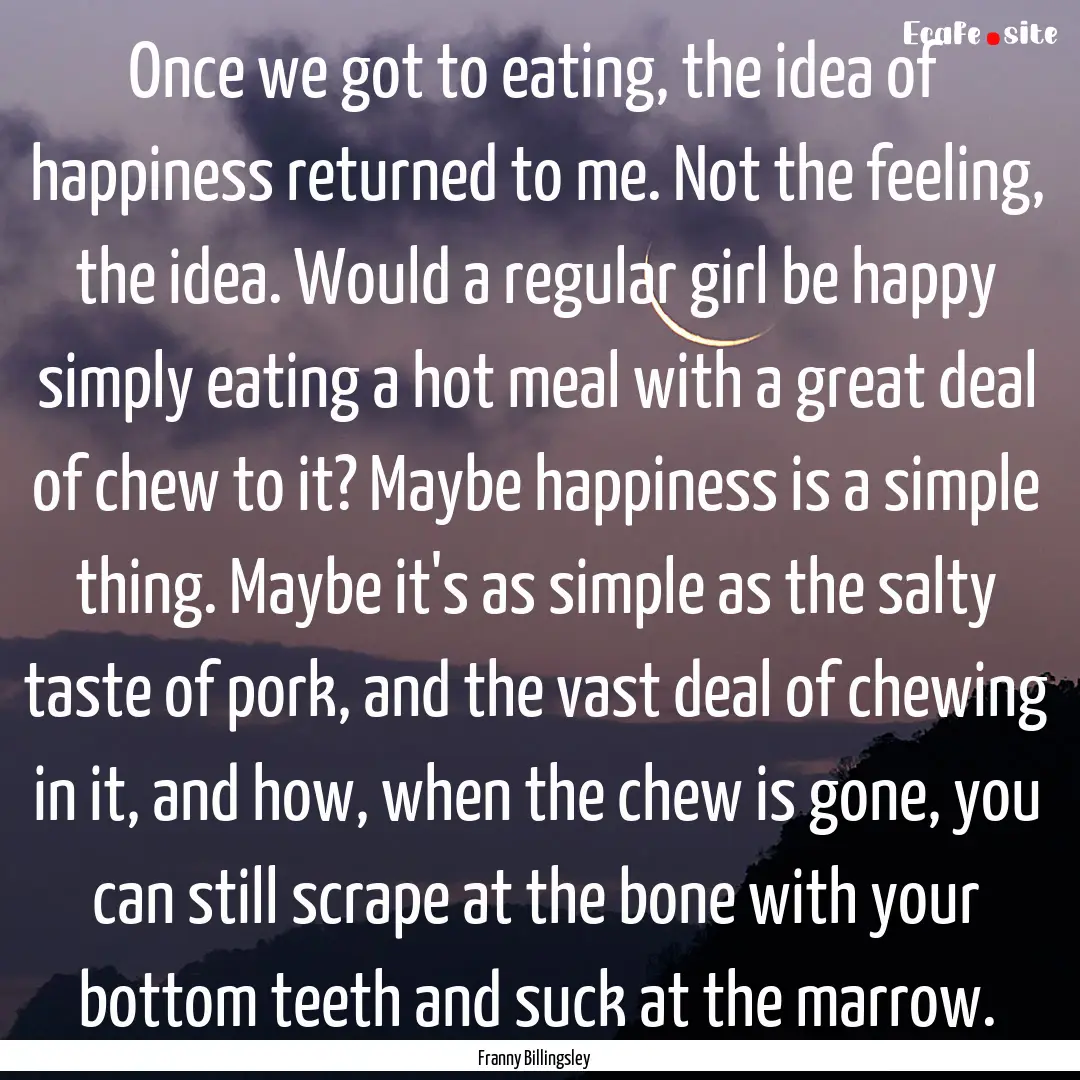 Ecafe.site

Once we got to eating, the idea of happiness returned to me. Not the feeling, the idea. Would a regular girl be happy simply eating a hot meal with a great deal of chew to it? Maybe happiness is a simple thing. Maybe it's as simple as the salty taste of pork, and the vast deal of chewing in it, and how, when the chew is gone, you can still scrape at the bone with your bottom teeth and suck at the marrow.

Franny Billingsley